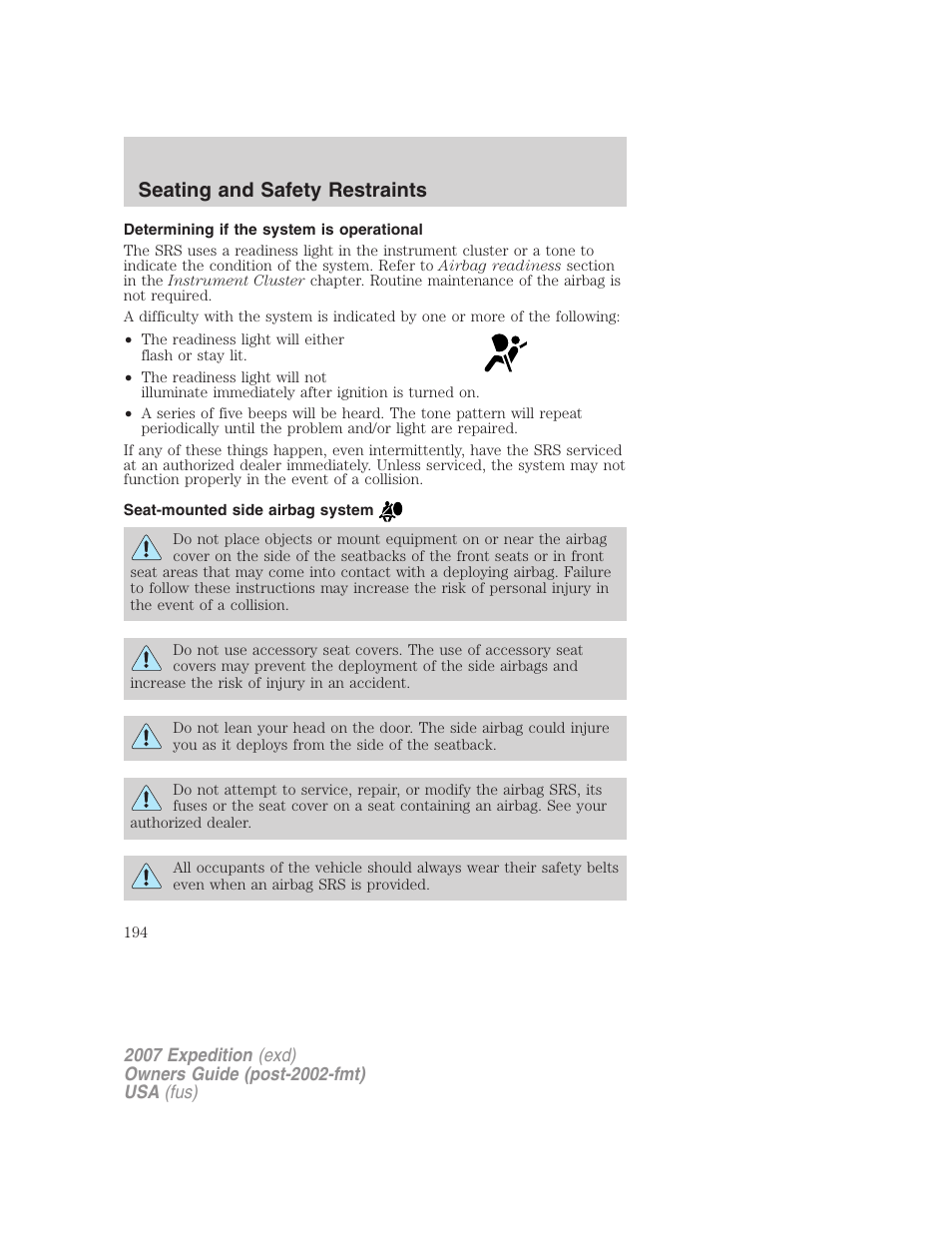 Seating and Safety Restraints

Determining if the system is operational

The SRS uses a readiness light in the instrument cluster or a tone to indicate the condition of the system. Refer to Airbag readiness section in the Instrument Cluster chapter. Routine maintenance of the airbag is not required.

A difficulty with the system is indicated by one or more of the following:

• The readiness light will either flash or stay lit.

• The readiness light will not illuminate immediately after ignition is turned on.

• A series of five beeps will be heard. The tone pattern will repeat periodically until the problem and/or light are repaired.

If any of these things happen, even intermittently, have the SRS serviced at an authorized dealer immediately. Unless serviced, the system may not function properly in the event of a collision.

Seat-mounted side airbag system

Do not place objects or mount equipment on or near the airbag cover on the side of the seatbacks of the front seats or in front seat areas that may come into contact with a deploying airbag. Failure to follow these instructions may increase the risk of personal injury in the event of a collision.

Do not use accessory seat covers. The use of accessory seat covers may prevent the deployment of the side airbags and increase the risk of injury in an accident.

Do not lean your head on the door. The side airbag could injure you as it deploys from the side of the seatback.

Do not attempt to service, repair, or modify the airbag SRS, its fuses or the seat cover on a seat containing an airbag. See your authorized dealer.

All occupants of the vehicle should always wear their safety belts even when an airbag SRS is provided.

194

2007 Expedition (exd)
Owners Guide (post-2002-fmt)
USA (fus)